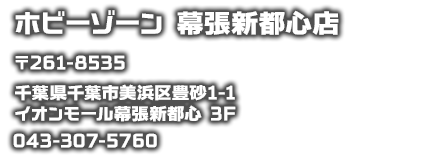 ホビーゾーン 幕張新都心店

〒261-8535

千葉県千葉市美浜区豊砂1-1
イオンモール幕張新都心 3F

043-307-5760